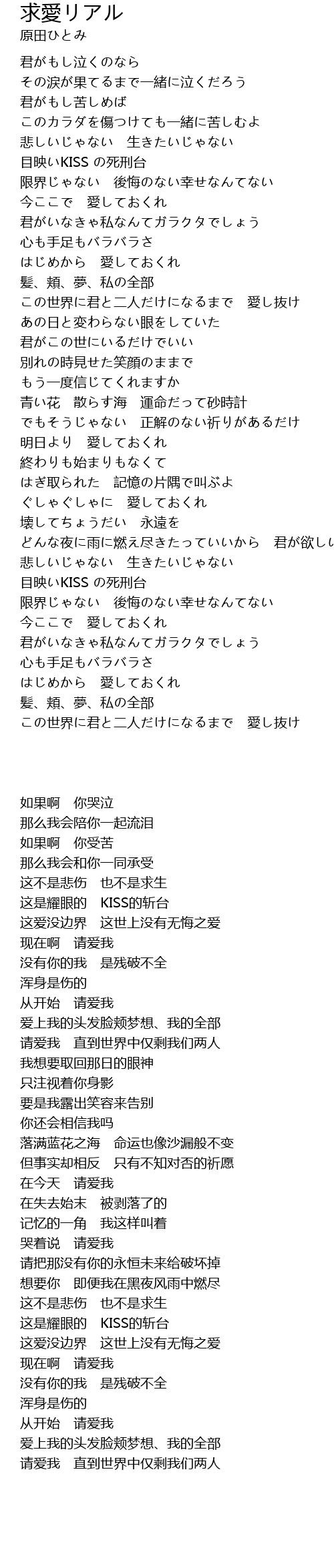 求愛リアル
原田ひとみ

君がもし泣くのなら
その涙が果てるまで一緒に泣くだろう
君がもし苦しめば
このカラダを傷つけても一緒に苦しむよ
悲しいじゃない　生きたいじゃない
目映いKISS の死刑台
限界じゃない　後悔のない幸せなんてない
今ここで　愛しておくれ
君がいなきゃ私なんてガラクタでしょう
心も手足もバラバラさ
はじめから　愛しておくれ
髪、頬、夢、私の全部
この世界に君と二人だけになるまで　愛し抜け
あの日と変わらない眼をしていた
君がこの世にいるだけでいい
別れの時見せた笑顔のままで
もう一度信じてくれますか
青い花　散らす海　運命だって砂時計
でもそうじゃない　正解のない祈りがあるだけ
明日より　愛しておくれ
終わりも始まりもなくて
はぎ取られた　記憶の片隅で叫ぶよ
ぐしゃぐしゃに　愛しておくれ
壊してちょうだい　永遠を
どんな夜に雨に燃え尽きたっていいから　君が欲しい
悲しいじゃない　生きたいじゃない
目映いKISS の死刑台
限界じゃない　後悔のない幸せなんてない
今ここで　愛しておくれ
君がいなきゃ私なんてガラクタでしょう
心も手足もバラバラさ
はじめから　愛しておくれ
髪、頬、夢、私の全部
この世界に君と二人だけになるまで　愛し抜け

如果啊　你哭泣
那么我会陪你一起流泪
如果啊　你受苦
那么我会和你一同承受
这不是悲伤　也不是求生
这是耀眼的　KISS的斩台
这爱没边界　这世上没有无悔之爱
现在啊　请爱我
没有你的我　是残破不全
浑身是伤的
从开始　请爱我
爱上我的头发脸颊梦想、我的全部
请爱我　直到世界中仅剩我们两人
我想要取回那日的眼神
只注视着你身影
要是我露出笑容来告别
你还会相信我吗
落满蓝花之海　命运也像沙漏般不变
但事实却相反　只有不知对否的祈愿
在今天　请爱我
在失去始末　被剥落了的
记忆的一角　我这样叫着
哭着说　请爱我
请把那没有你的永恒未来给破坏掉
想要你　即便我在黑夜风雨中燃尽
这不是悲伤　也不是求生
这是耀眼的　KISS的斩台
这爱没边界　这世上没有无悔之爱
现在啊　请爱我
没有你的我　是残破不全
浑身是伤的
从开始　请爱我
爱上我的头发脸颊梦想、我的全部
请爱我　直到世界中仅剩我们两人